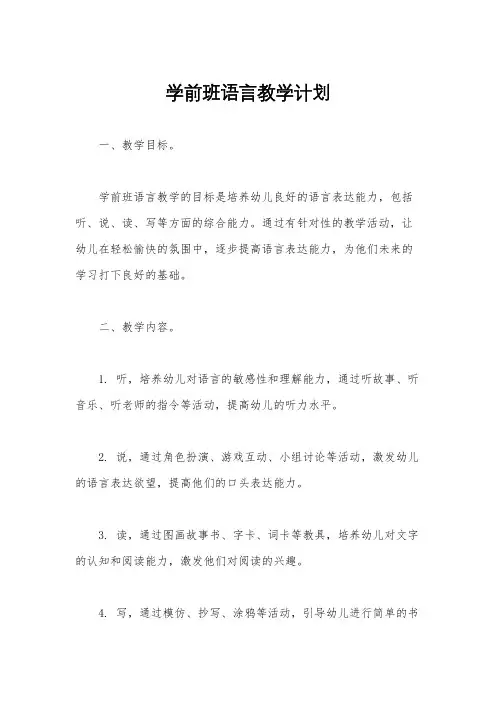 学前班语言教学计划

一、教学目标。

学前班语言教学的目标是培养幼儿良好的语言表达能力，包括听、说、读、写等方面的综合能力。通过有针对性的教学活动，让幼儿在轻松愉快的氛围中，逐步提高语言表达能力，为他们未来的学习打下良好的基础。

二、教学内容。

1. 听，培养幼儿对语言的敏感性和理解能力，通过听故事、听音乐、听老师的指令等活动，提高幼儿的听力水平。

2. 说，通过角色扮演、游戏互动、小组讨论等活动，激发幼儿的语言表达欲望，提高他们的口头表达能力。

3. 读，通过图画故事书、字卡、词卡等教具，培养幼儿对文字的认知和阅读能力，激发他们对阅读的兴趣。

4. 写，通过模仿、抄写、涂鸦等活动，引导幼儿进行简单的书